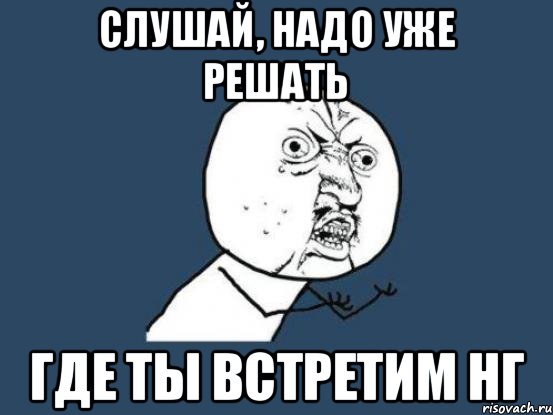 СЛУШАЙ, НАДО УЖЕ РЕШАТЬ

ГДЕ ТЫ ВСТРЕТИМ НГ

risovach.ru